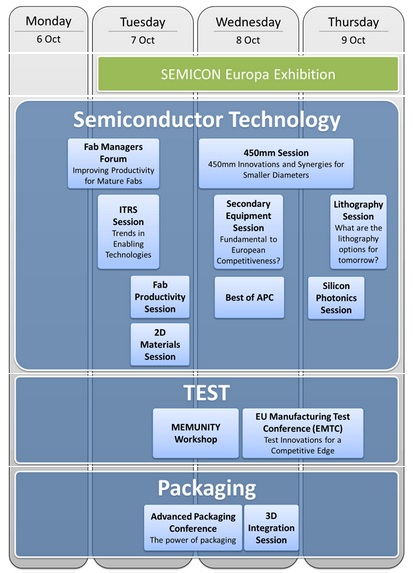 Monday
6 Oct

Tuesday
7 Oct

Wednesday
8 Oct

Thursday
9 Oct

SEMICON Europa Exhibition

Semiconductor Technology

Fab Managers Forum
Improving Productivity for Mature Fabs

450mm Session
450mm Innovations and Synergies for Smaller Diameters

ITRS Session
Trends in Enabling Technologies

Secondary Equipment Session
Fundamental to European Competitiveness?

Lithography Session
What are the lithography options for tomorrow?

Fab Productivity Session

Best of APC

Silicon Photonics Session

2D Materials Session

TEST

MEMUNITY Workshop

EU Manufacturing Test Conference (EMTC)
Test Innovations for a Competitive Edge

Packaging

Advanced Packaging Conference
The power of packaging

3D Integration Session